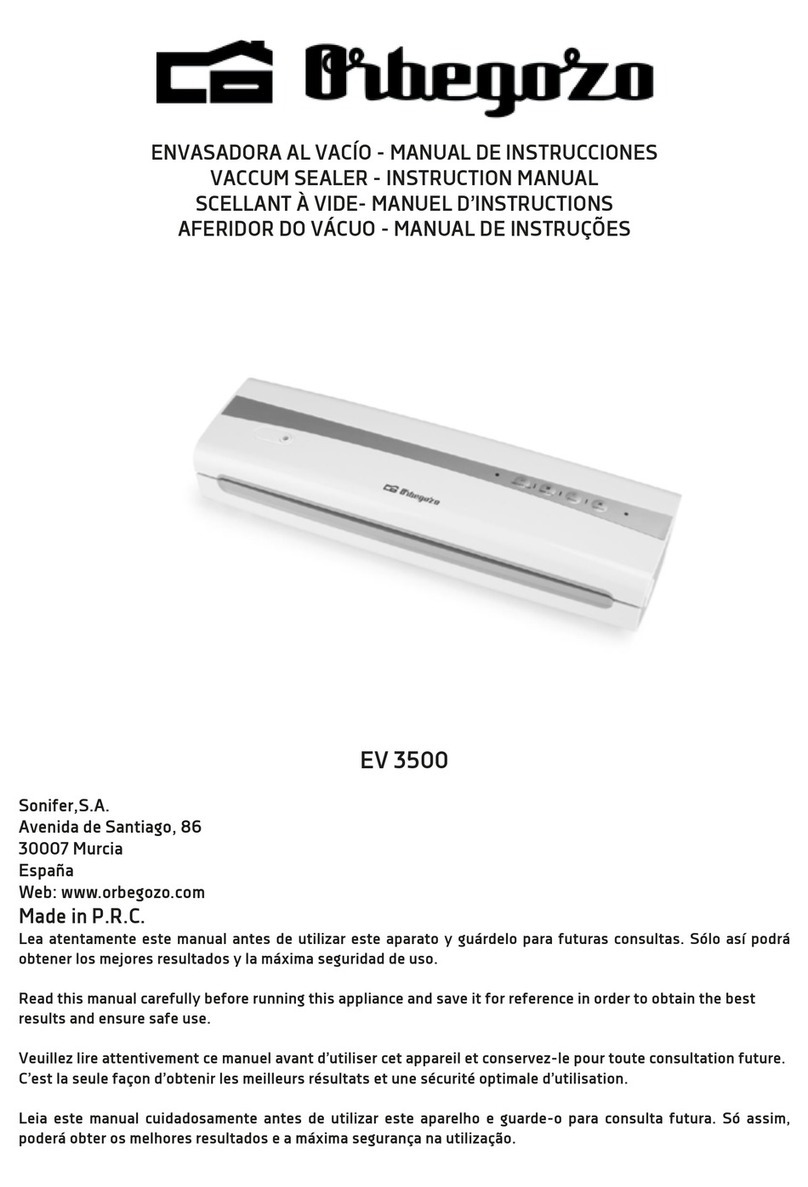 Orbegozo

ENVASADORA AL VACÍO - MANUAL DE INSTRUCCIONES
VACCUM SEALER - INSTRUCTION MANUAL
SCELLANT À VIDE- MANUEL D'INSTRUCTIONS
AFERIDOR DO VÁCUO - MANUAL DE INSTRUÇÕES

Orbegozo

EV 3500

Sonifer,S.A.
Avenida de Santiago, 86
30007 Murcia
España
Web: www.orbegozo.com
Made in P.R.C.

Lea atentamente este manual antes de utilizar este aparato y guárdelo para futuras consultas. Sólo así podrá obtener los mejores resultados y la máxima seguridad de uso.

Read this manual carefully before running this appliance and save it for reference in order to obtain the best results and ensure safe use.

Veuillez lire attentivement ce manuel avant d'utiliser cet appareil et conservez-le pour toute consultation future. C'est la seule façon d'obtenir les meilleurs résultats et une sécurité optimale d'utilisation.

Leia este manual cuidadosamente antes de utilizar este aparelho e guarde-o para consulta futura. Só assim, poderá obter os melhores resultados e a máxima segurança na utilização.